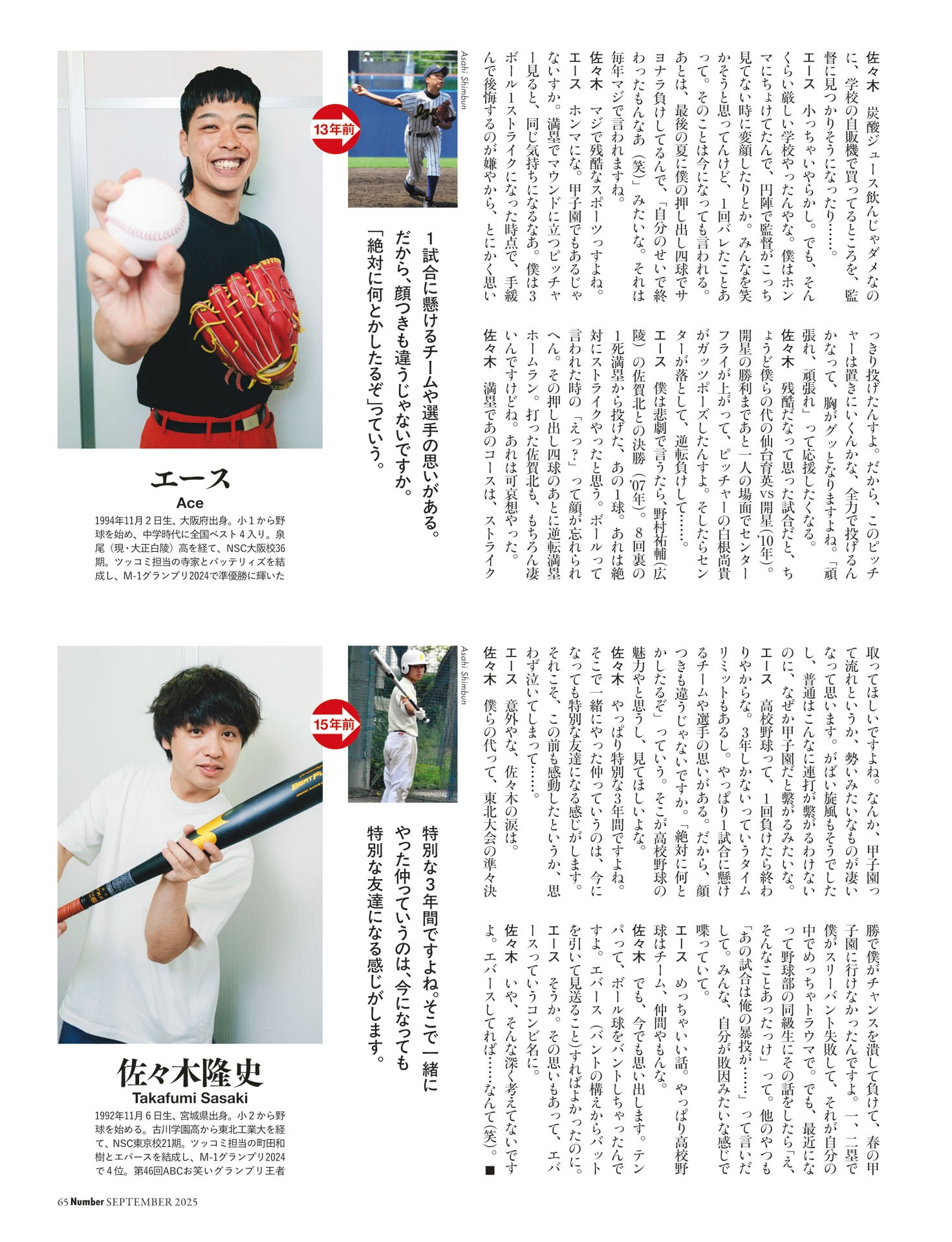 佐々木　炭酸ジュース飲んじゃダメなのに、学校の自販機で買ってるところを、監督に見つかりそうになったり……。
エース　小っちゃいやらかし。でも、そんくらい厳しい学校やったんやな。僕はホンマにちょけてたんで、円陣で監督がこっち見てない時に変顔したりとか。みんなを笑かそうと思ってんけど、1回バレたことあって。そのことは今になっても言われる。あとは、最後の夏に僕の押し出し四球でサヨナラ負けしてるんで、「自分のせいで終わったもんなあ（笑）」みたいな。それは毎年マジで言われますね。
佐々木　マジで残酷なスポーツっすよね。
エース　ホンマにな。甲子園でもあるじゃないすか。満塁でマウンドに立つピッチャー見ると、同じ気持ちになるなあ。僕は3ボール1ストライクになった時点で、手緩んで後悔するのが嫌やから、とにかく思いっきり投げたんすよ。だから、このピッチャーは置きにいくんかな、全力で投げるんかなって、胸がグッとなりますよね。「頑張れ、頑張れ」って応援したくなる。
佐々木　残酷だなって思った試合だと、ちょうど僕らの代の仙台育英vs開星（'10年）。開星の勝利まであと一人の場面でセンターフライが上がって、ピッチャーの白根尚貴がガッツポーズしたんすよ。そしたらセンターが落として、逆転負けして……。
エース　僕は悲劇で言うたら、野村祐輔（広陵）の佐賀北との決勝（'07年）。8回裏の1死満塁から投げた、あの1球。あれは絶対にストライクやったと思う。ボールって言われた時の「えっ？」って顔が忘れられへん。その押し出し四球のあとに逆転満塁ホームラン。打った佐賀北も、もちろん凄いんですけどね。あれは可哀想やった。
佐々木　満塁であのコースは、ストライク取ってほしいですよね。なんか、甲子園って流れというか、勢いみたいなものが凄いなって思います。がばい旋風もそうでしたし、普通はこんなに連打が繋がるわけないのに、なぜか甲子園だと繋がるみたいな。
エース　高校野球って、1回負けたら終わりやからな。3年しかないっていうタイムリミットもあるし。やっぱり1試合に懸けるチームや選手の思いがある。だから、顔つきも違うじゃないですか。「絶対に何とかしたるぞ」っていう。そこが高校野球の魅力やと思うし、見てほしいよな。
佐々木　やっぱり特別な3年間ですよね。そこで一緒にやった仲っていうのは、今になっても特別な友達になる感じがします。それこそ、この前も感動したというか、思わず泣いてしまって……。
エース　意外やな、佐々木の涙は。
佐々木　僕らの代って、東北大会の準々決勝で僕がチャンスを潰して負けて、春の甲子園に行けなかったんですよ。一、二塁で僕がスリーバント失敗して、それが自分の中でめっちゃトラウマで。でも、最近になって野球部の同級生にその話をしたら「え、そんなことあったっけ」って。他のやつも「あの試合は俺の暴投が……」って言いだして。みんな、自分が敗因みたいな感じで喋っていて。
エース　めっちゃいい話。やっぱり高校野球はチーム、仲間やもんな。
佐々木　でも、今でも思い出します。テンパって、ボール球をバントしちゃったんですよ。エバース（バントの構えからバットを引いて見送ること）すればよかったのに。
エース　そうか。その思いもあって、エバースっていうコンビ名に。
佐々木　いや、そんな深く考えてないですよ。エバースしてれば……なんて（笑）。■

Asahi Shimbun
13年前
1試合に懸けるチームや選手の思いがある。だから、顔つきも違うじゃないですか。「絶対に何とかしたるぞ」っていう。

エース
Ace
1994年11月2日生、大阪府出身。小1から野球を始め、中学時代に全国ベスト4入り。泉尾（現・大正白陵）高を経て、NSC大阪校36期。ツッコミ担当の寺家とバッテリィズを結成し、M-1グランプリ2024で準優勝に輝いた

Asahi Shimbun
15年前
特別な3年間ですよね。そこで一緒にやった仲っていうのは、今になっても特別な友達になる感じがします。

佐々木隆史
Takafumi Sasaki
1992年11月6日生、宮城県出身。小2から野球を始める。古川学園高から東北工業大を経て、NSC東京校21期。ツッコミ担当の町田和樹とエバースを結成し、M-1グランプリ2024で4位。第46回ABCお笑いグランプリ王者

65 Number SEPTEMBER 2025